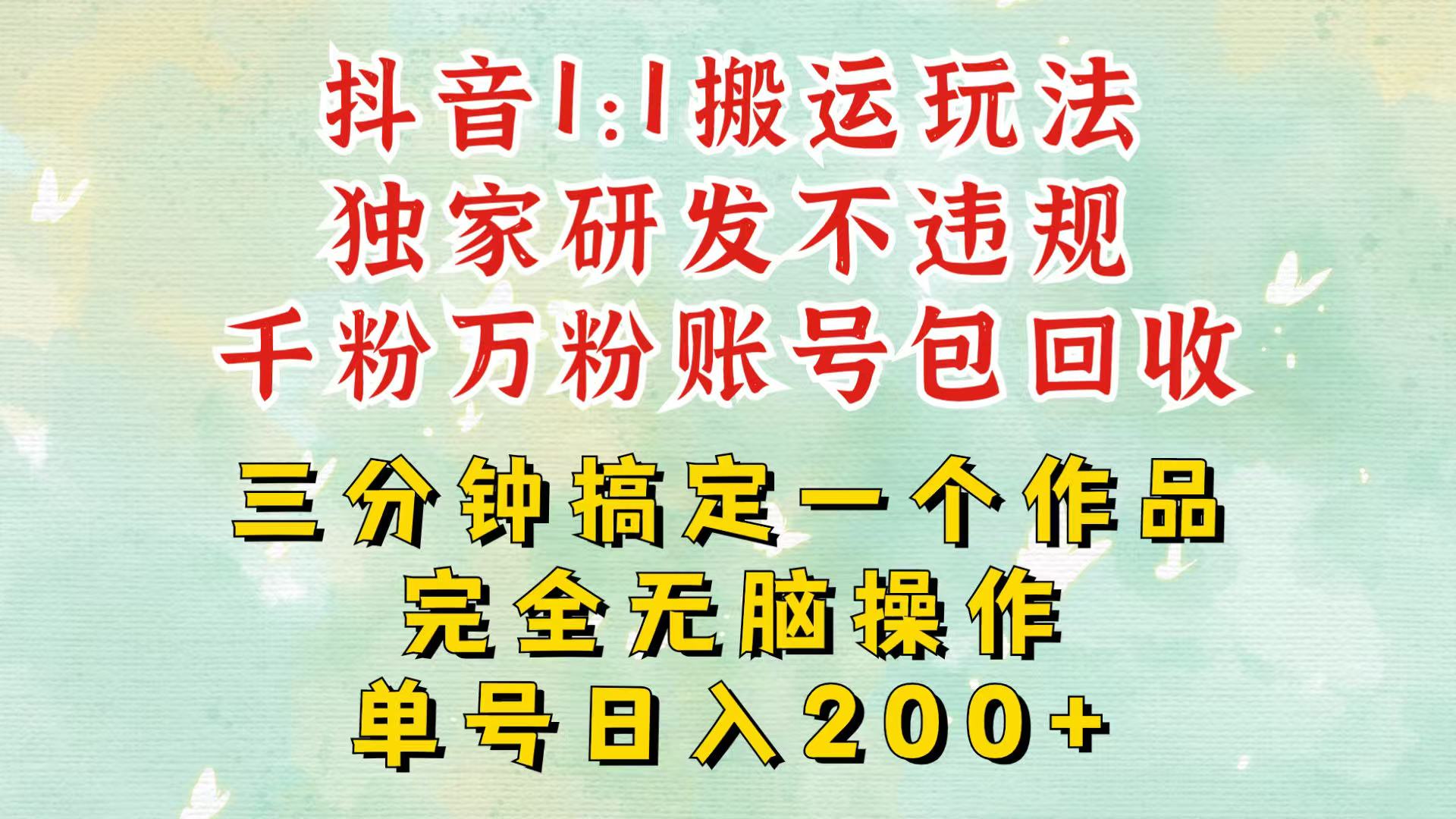 抖音1:1搬运玩法
独家研发不违规
千粉万粉账号包回收

三分钟搞定一个作品
完全无脑操作
单号日入200+